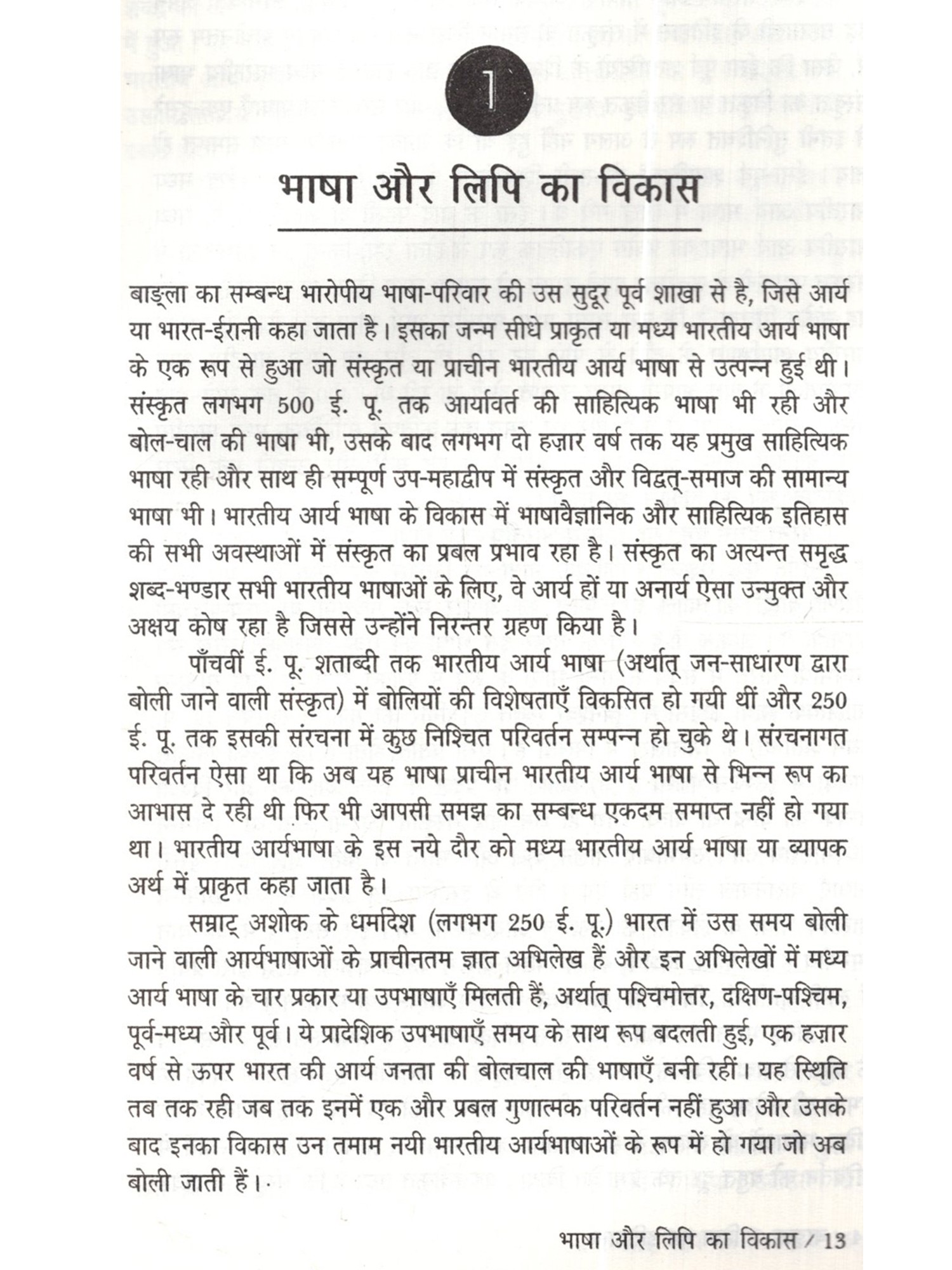 1

भाषा और लिपि का विकास

बाङ्ला का सम्बन्ध भारोपीय भाषा-परिवार की उस सुदूर पूर्व शाखा से है, जिसे आर्य या भारत-ईरानी कहा जाता है। इसका जन्म सीधे प्राकृत या मध्य भारतीय आर्य भाषा के एक रूप से हुआ जो संस्कृत या प्राचीन भारतीय आर्य भाषा से उत्पन्न हुई थी। संस्कृत लगभग 500 ई. पू. तक आर्यावर्त की साहित्यिक भाषा भी रही और बोल-चाल की भाषा भी, उसके बाद लगभग दो हज़ार वर्ष तक यह प्रमुख साहित्यिक भाषा रही और साथ ही सम्पूर्ण उप-महाद्वीप में संस्कृत और विद्वत्-समाज की सामान्य भाषा भी। भारतीय आर्य भाषा के विकास में भाषावैज्ञानिक और साहित्यिक इतिहास की सभी अवस्थाओं में संस्कृत का प्रबल प्रभाव रहा है। संस्कृत का अत्यन्त समृद्ध शब्द-भण्डार सभी भारतीय भाषाओं के लिए, वे आर्य हों या अनार्य ऐसा उन्मुक्त और अक्षय कोष रहा है जिससे उन्होंने निरन्तर ग्रहण किया है।

पाँचवीं ई. पू. शताब्दी तक भारतीय आर्य भाषा (अर्थात् जन-साधारण द्वारा बोली जाने वाली संस्कृत) में बोलियों की विशेषताएँ विकसित हो गयी थीं और 250 ई. पू. तक इसकी संरचना में कुछ निश्चित परिवर्तन सम्पन्न हो चुके थे। संरचनागत परिवर्तन ऐसा था कि अब यह भाषा प्राचीन भारतीय आर्य भाषा से भिन्न रूप का आभास दे रही थी फिर भी आपसी समझ का सम्बन्ध एकदम समाप्त नहीं हो गया था। भारतीय आर्यभाषा के इस नये दौर को मध्य भारतीय आर्य भाषा या व्यापक अर्थ में प्राकृत कहा जाता है।

सम्राट् अशोक के धर्मादेश (लगभग 250 ई. पू.) भारत में उस समय बोली जाने वाली आर्यभाषाओं के प्राचीनतम ज्ञात अभिलेख हैं और इन अभिलेखों में मध्य आर्य भाषा के चार प्रकार या उपभाषाएँ मिलती हैं, अर्थात् पश्चिमोत्तर, दक्षिण-पश्चिम, पूर्व-मध्य और पूर्व। ये प्रादेशिक उपभाषाएँ समय के साथ रूप बदलती हुई, एक हज़ार वर्ष से ऊपर भारत की आर्य जनता की बोलचाल की भाषाएँ बनी रहीं। यह स्थिति तब तक रही जब तक इनमें एक और प्रबल गुणात्मक परिवर्तन नहीं हुआ और उसके बाद इनका विकास उन तमाम नयी भारतीय आर्यभाषाओं के रूप में हो गया जो अब बोली जाती हैं।

भाषा और लिपि का विकास / 13